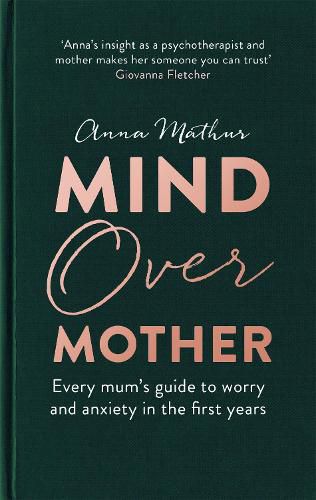 'Anna's insight as a psychotherapist and mother makes her someone you can trust'
Giovanna Fletcher

Anna Mathur

MIND
Over
MOTHER

Every mum's guide to worry and anxiety in the first years